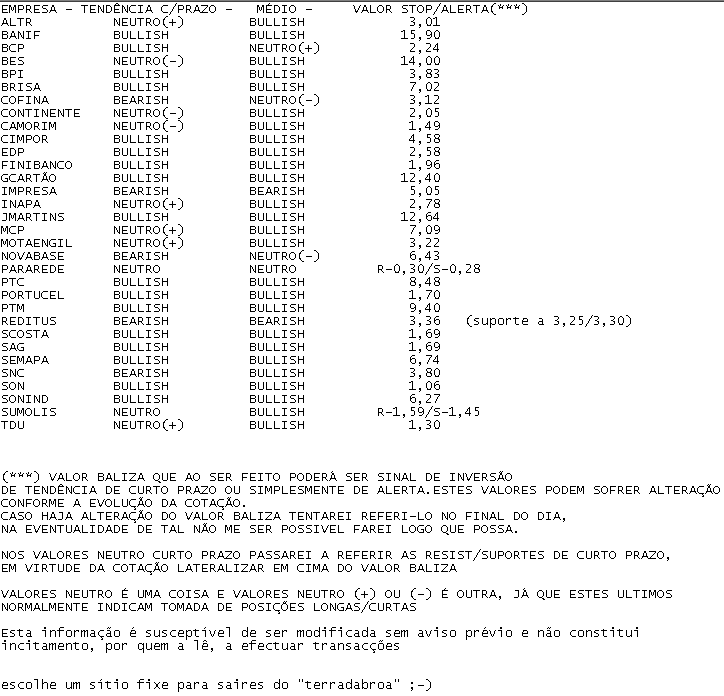 | EMPRESA - | TENDÊNCIA C/PRAZO - | MÉDIO - | VALOR STOP/ALERTA(***) |
|---|---|---|---|
| ALTR | NEUTRO(+) | BULLISH | 3,01 |
| BANIF | BULLISH | BULLISH | 15,90 |
| BCP | BULLISH | NEUTRO(+) | 2,24 |
| BES | NEUTRO(-) | BULLISH | 14,00 |
| BPI | BULLISH | BULLISH | 3,83 |
| BRISA | BULLISH | BULLISH | 7,02 |
| COFINA | BEARISH | NEUTRO(-) | 3,12 |
| CONTINENTE | NEUTRO(-) | BULLISH | 2,05 |
| CAMORIM | NEUTRO(-) | BULLISH | 1,49 |
| CIMPOR | BULLISH | BULLISH | 4,58 |
| EDP | BULLISH | BULLISH | 2,58 |
| FINIBANCO | BULLISH | BULLISH | 1,96 |
| GCARTÃO | BULLISH | BULLISH | 12,40 |
| IMPRESA | BEARISH | BEARISH | 5,05 |
| INAPA | NEUTRO(+) | BULLISH | 2,78 |
| JMARTINS | BULLISH | BULLISH | 12,64 |
| MCP | NEUTRO(+) | BULLISH | 7,09 |
| MOTAENGIL | NEUTRO(+) | BULLISH | 3,22 |
| NOVABASE | BEARISH | NEUTRO(-) | 6,43 |
| PARAREDE | NEUTRO | NEUTRO | R-0,30/S-0,28 |
| PTC | BULLISH | BULLISH | 8,48 |
| PORTUCEL | BULLISH | BULLISH | 1,70 |
| PTM | BULLISH | BULLISH | 9,40 |
| REDITUS | BEARISH | BEARISH | 3,36 (suporte a 3,25/3,30) |
| SCOSTA | BULLISH | BULLISH | 1,69 |
| SAG | BULLISH | BULLISH | 1,69 |
| SEMAPA | BULLISH | BULLISH | 6,74 |
| SNC | BEARISH | BULLISH | 3,80 |
| SON | BULLISH | BULLISH | 1,06 |
| SONIND | BULLISH | BULLISH | 6,27 |
| SUMOLIS | NEUTRO | BULLISH | R-1,59/S-1,45 |
| TDU | NEUTRO(+) | BULLISH | 1,30 |

(***) VALOR BALIZA QUE AO SER FEITO PODERÁ SER SINAL DE INVERSÃO DE TENDÊNCIA DE CURTO PRAZO OU SIMPLESMENTE DE ALERTA.ESTES VALORES PODEM SOFRER ALTERAÇÃO CONFORME A EVOLUÇÃO DA COTAÇÃO.
CASO HAJA ALTERAÇÃO DO VALOR BALIZA TENTAREI REFERI-LO NO FINAL DO DIA,
NA EVENTUALIDADE DE TAL NÃO ME SER POSSIVEL FAREI LOGO QUE POSSA.

NOS VALORES NEUTRO CURTO PRAZO PASSAREI A REFERIR AS RESIST/SUPORTES DE CURTO PRAZO, EM VIRTUDE DA COTAÇÃO LATERALIZAR EM CIMA DO VALOR BALIZA

VALORES NEUTRO É UMA COISA E VALORES NEUTRO (+) OU (-) É OUTRA, JÁ QUE ESTES ULTIMOS NORMALMENTE INDICAM TOMADA DE POSIÇÕES LONGAS/CURTAS

Esta informação é susceptível de ser modificada sem aviso prévio e não constitui incitamento, por quem a lê, a efectuar transacções

escolhe um sítio fixe para saires do "terradabroa" ;-)